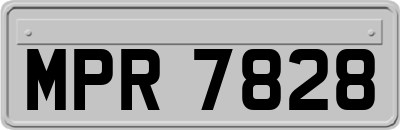 MPR 7828